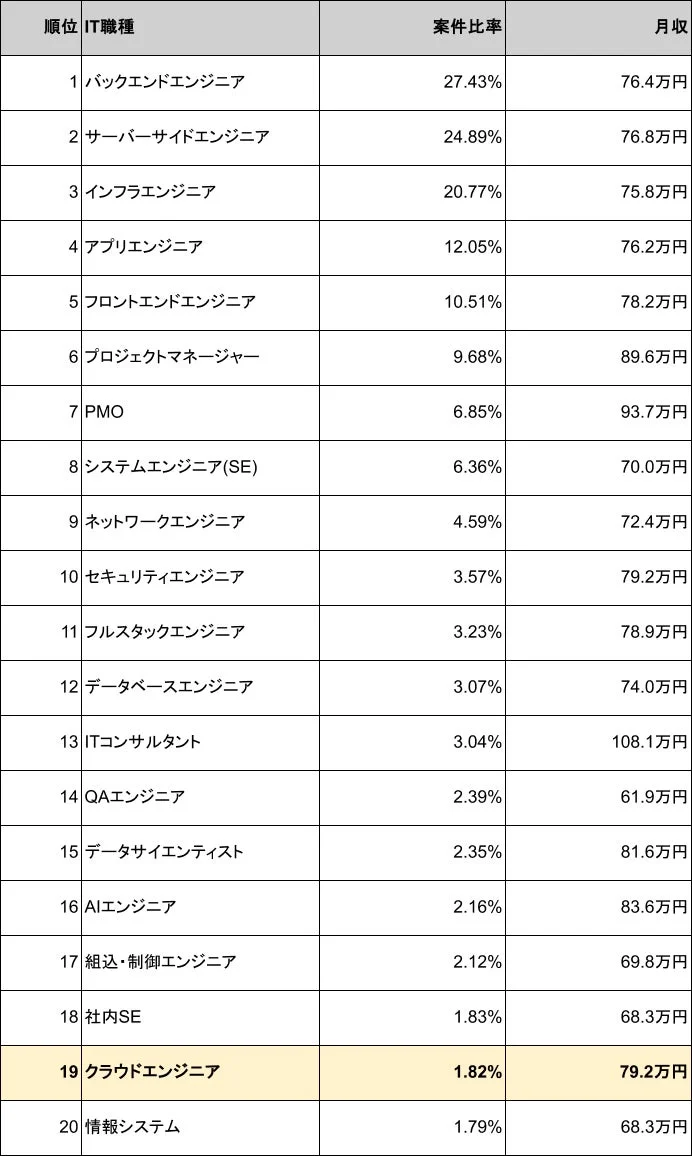 | 順位 | IT職種 | 案件比率 | 月収 |
|---|---|---|---|
| 1 | バックエンドエンジニア | 27.43% | 76.4万円 |
| 2 | サーバーサイドエンジニア | 24.89% | 76.8万円 |
| 3 | インフラエンジニア | 20.77% | 75.8万円 |
| 4 | アプリエンジニア | 12.05% | 76.2万円 |
| 5 | フロントエンドエンジニア | 10.51% | 78.2万円 |
| 6 | プロジェクトマネージャー | 9.68% | 89.6万円 |
| 7 | PMO | 6.85% | 93.7万円 |
| 8 | システムエンジニア(SE) | 6.36% | 70.0万円 |
| 9 | ネットワークエンジニア | 4.59% | 72.4万円 |
| 10 | セキュリティエンジニア | 3.57% | 79.2万円 |
| 11 | フルスタックエンジニア | 3.23% | 78.9万円 |
| 12 | データベースエンジニア | 3.07% | 74.0万円 |
| 13 | ITコンサルタント | 3.04% | 108.1万円 |
| 14 | QAエンジニア | 2.39% | 61.9万円 |
| 15 | データサイエンティスト | 2.35% | 81.6万円 |
| 16 | AIエンジニア | 2.16% | 83.6万円 |
| 17 | 組込・制御エンジニア | 2.12% | 69.8万円 |
| 18 | 社内SE | 1.83% | 68.3万円 |
| 19 | クラウドエンジニア | 1.82% | 79.2万円 |
| 20 | 情報システム | 1.79% | 68.3万円 |